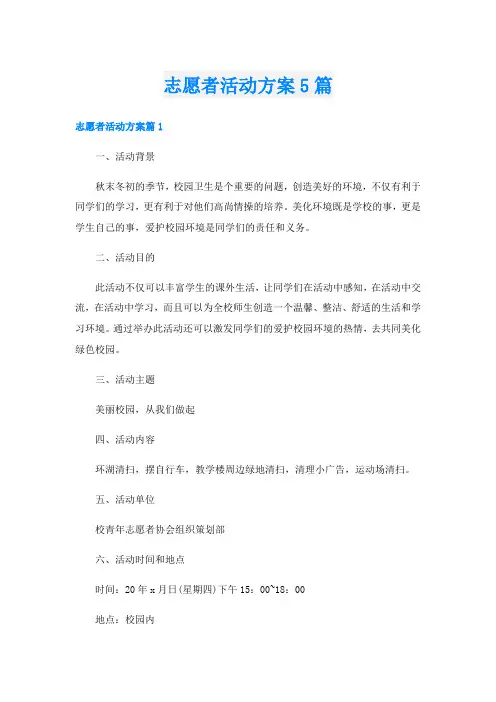 志愿者活动方案5篇

志愿者活动方案篇1

一、活动背景

秋末冬初的季节，校园卫生是个重要的问题，创造美好的环境，不仅有利于同学们的学习，更有利于对他们高尚情操的培养。美化环境既是学校的事，更是学生自己的事，爱护校园环境是同学们的责任和义务。

二、活动目的

此活动不仅可以丰富学生的课外生活，让同学们在活动中感知，在活动中交流，在活动中学习，而且可以为全校师生创造一个温馨、整洁、舒适的生活和学习环境。通过举办此活动还可以激发同学们的爱护校园环境的热情，去共同美化绿色校园。

三、活动主题

美丽校园，从我们做起

四、活动内容

环湖清扫，摆自行车，教学楼周边绿地清扫，清理小广告，运动场清扫。

五、活动单位

校青年志愿者协会组织策划部

六、活动时间和地点

时间：20年x月日(星期四)下午15：00~18：00

地点：校园内